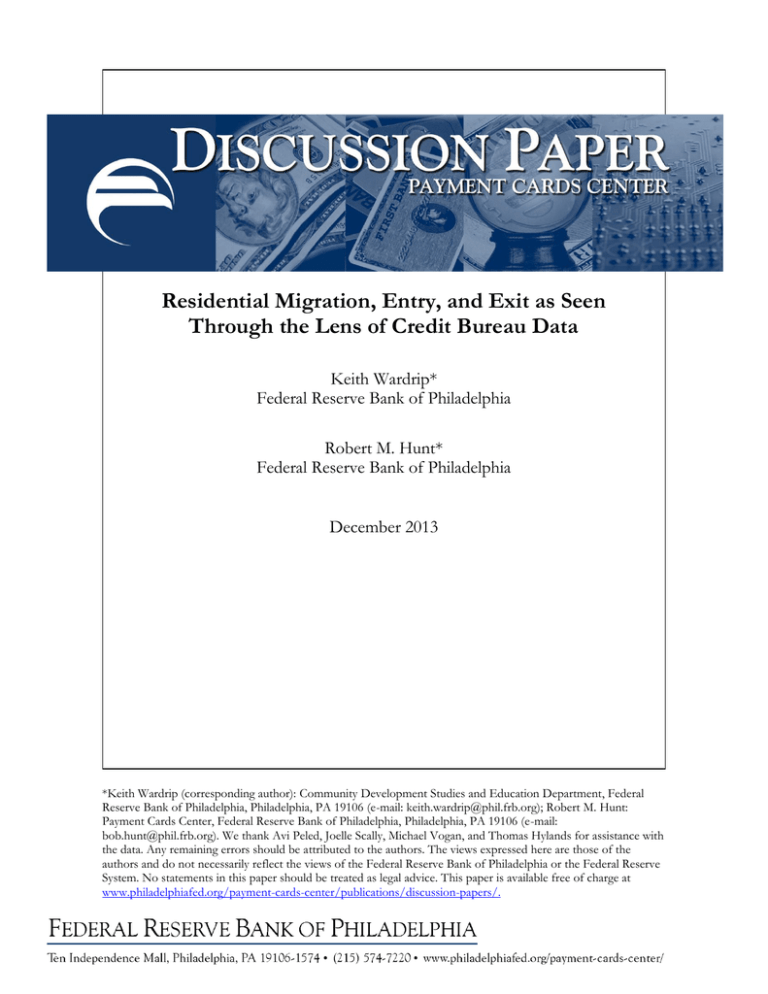 DISCUSSION PAPER
PAYMENT CARDS CENTER

Residential Migration, Entry, and Exit as Seen Through the Lens of Credit Bureau Data

Keith Wardrip*
Federal Reserve Bank of Philadelphia

Robert M. Hunt*
Federal Reserve Bank of Philadelphia

December 2013

*Keith Wardrip (corresponding author): Community Development Studies and Education Department, Federal Reserve Bank of Philadelphia, Philadelphia, PA 19106 (e-mail: keith.wardrip@phil.frb.org); Robert M. Hunt: Payment Cards Center, Federal Reserve Bank of Philadelphia, Philadelphia, PA 19106 (e-mail: bob.hunt@phil.frb.org). We thank Avi Peled, Joelle Scally, Michael Vogan, and Thomas Hylands for assistance with the data. Any remaining errors should be attributed to the authors. The views expressed here are those of the authors and do not necessarily reflect the views of the Federal Reserve Bank of Philadelphia or the Federal Reserve System. No statements in this paper should be treated as legal advice. This paper is available free of charge at www.philadelphiafed.org/payment-cards-center/publications/discussion-papers/.

FEDERAL RESERVE BANK OF PHILADELPHIA
Ten Independence Mall, Philadelphia, PA 19106-1574 • (215) 574-7220 • www.philadelphiafed.org/payment-cards-center/